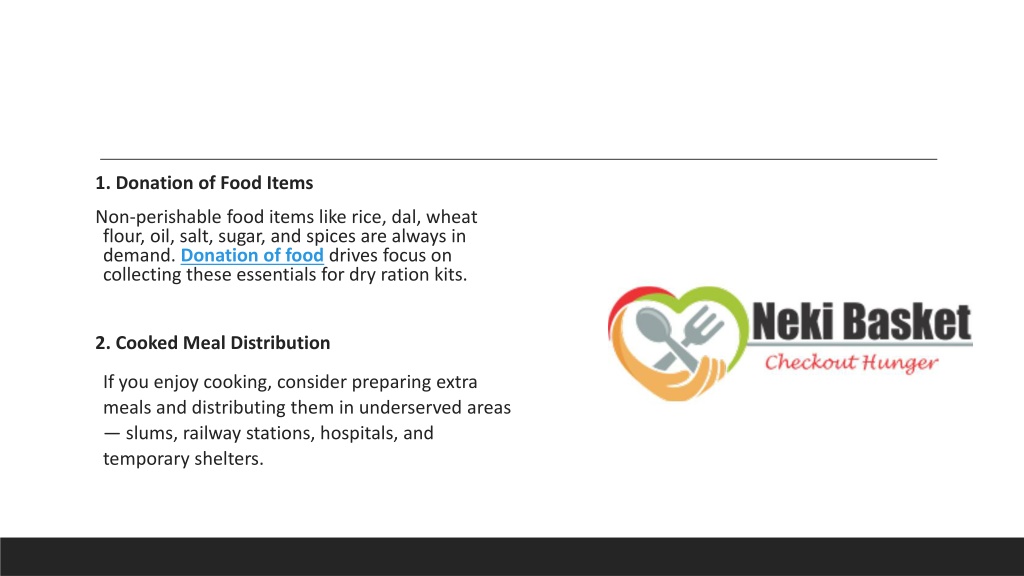 1. Donation of Food Items

Non-perishable food items like rice, dal, wheat flour, oil, salt, sugar, and spices are always in demand. Donation of food drives focus on collecting these essentials for dry ration kits.

2. Cooked Meal Distribution

If you enjoy cooking, consider preparing extra meals and distributing them in underserved areas — slums, railway stations, hospitals, and temporary shelters.

Neki Basket
Checkout Hunger